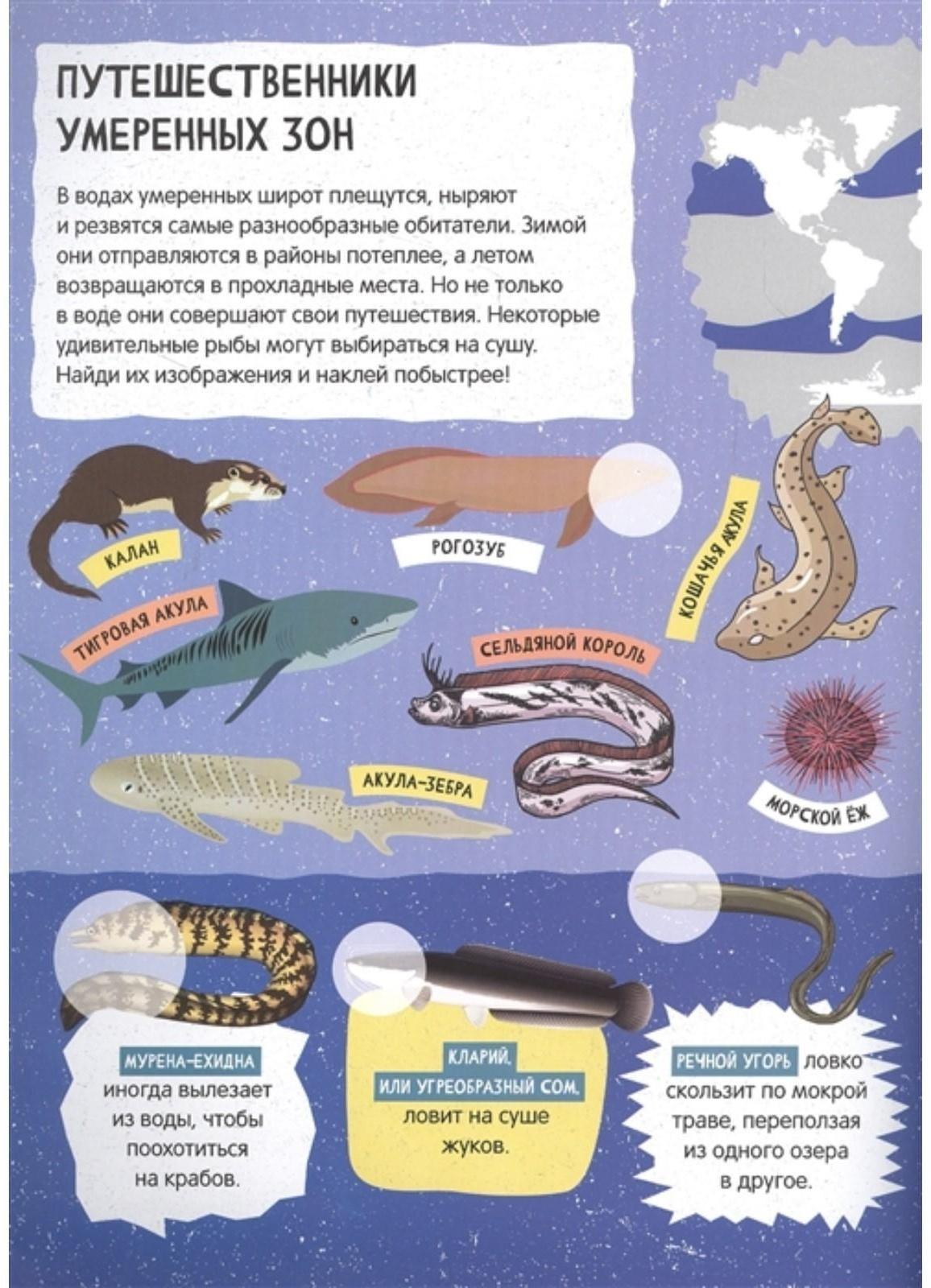 ПУТЕШЕСТВЕННИКИ УМЕРЕННЫХ ЗОН

В водах умеренных широт плещутся, ныряют и резвятся самые разнообразные обитатели. Зимой они отправляются в районы потеплее, а летом возвращаются в прохладные места. Но не только в воде они совершают свои путешествия. Некоторые удивительные рыбы могут выбираться на сушу. Найди их изображения и наклей побыстрее!

КАЛАН

РОГОЗУБ

КОШАЧЬЯ АКУЛА

ТИГРОВАЯ АКУЛА

СЕЛЬДЯНОЙ КОРОЛЬ

АКУЛА-ЗЕБРА

МОРСКОЙ ЁЖ

МУРЕНА-ЕХИДНА иногда вылезает из воды, чтобы поохотиться на крабов.

КЛАРИЙ, ИЛИ УГРЕОБРАЗНЫЙ СОМ, ловит на суше жуков.

РЕЧНОЙ УГОРЬ ловко скользит по мокрой траве, переползая из одного озера в другое.